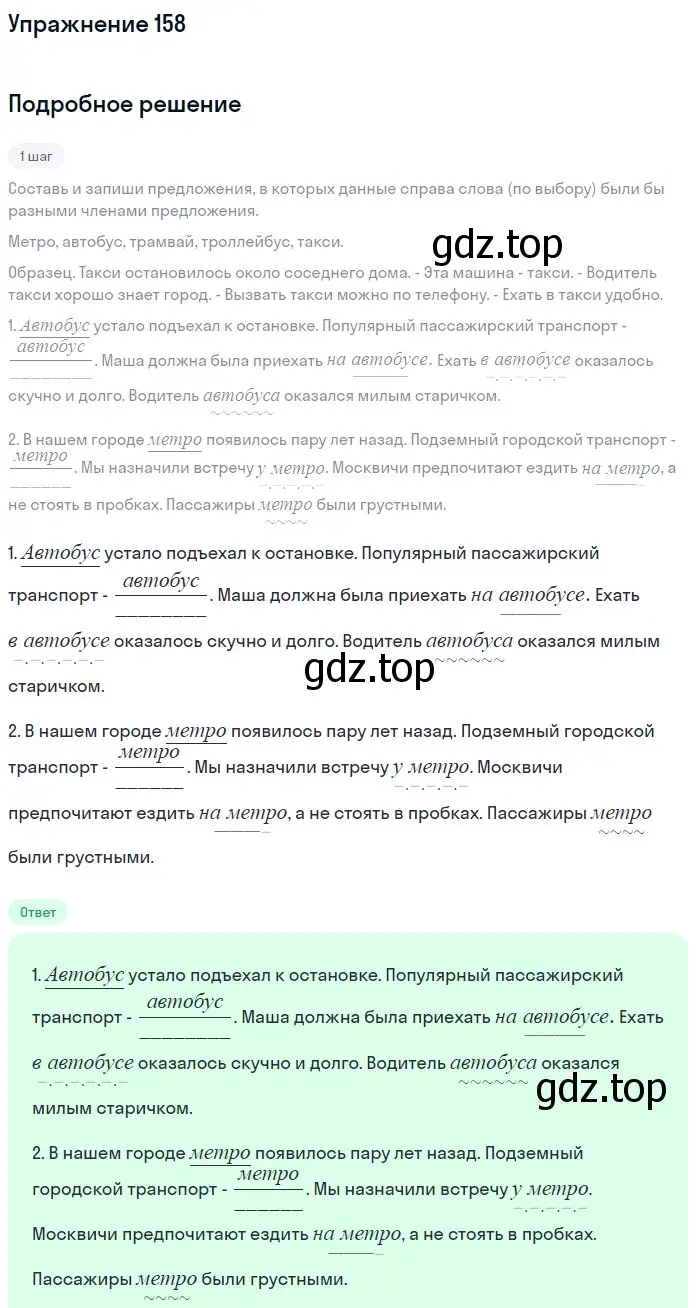 Упражнение 158

Подробное решение

1 шаг

Составь и запиши предложения, в которых данные справа слова (по выбору) были бы разными членами предложения.

Метро, автобус, трамвай, троллейбус, такси.

gdz.top

Образец. Такси остановилось около соседнего дома. - Эта машина - такси. - Водитель такси хорошо знает город. - Вызвать такси можно по телефону. - Ехать в такси удобно.

1. Автобус устало подъехал к остановке. Популярный пассажирский транспорт - автобус. Маша должна была приехать на автобусе. Ехать в автобусе оказалось скучно и долго. Водитель автобуса оказался милым старичком.

2. В нашем городе метро появилось пару лет назад. Подземный городской транспорт - метро. Мы назначили встречу у метро. Москвичи предпочитают ездить на метро, а не стоять в пробках. Пассажиры метро были грустными.

1. Автобус устало подъехал к остановке. Популярный пассажирский транспорт - автобус. Маша должна была приехать на автобусе. Ехать в автобусе оказалось скучно и долго. Водитель автобуса оказался милым старичком.

gdz.top

2. В нашем городе метро появилось пару лет назад. Подземный городской транспорт - метро. Мы назначили встречу у метро. Москвичи предпочитают ездить на метро, а не стоять в пробках. Пассажиры метро были грустными.

Ответ

1. Автобус устало подъехал к остановке. Популярный пассажирский транспорт - автобус. Маша должна была приехать на автобусе. Ехать в автобусе оказалось скучно и долго. Водитель автобуса оказался милым старичком.

gdz.top

2. В нашем городе метро появилось пару лет назад. Подземный городской транспорт - метро. Мы назначили встречу у метро. Москвичи предпочитают ездить на метро, а не стоять в пробках. Пассажиры метро были грустными.